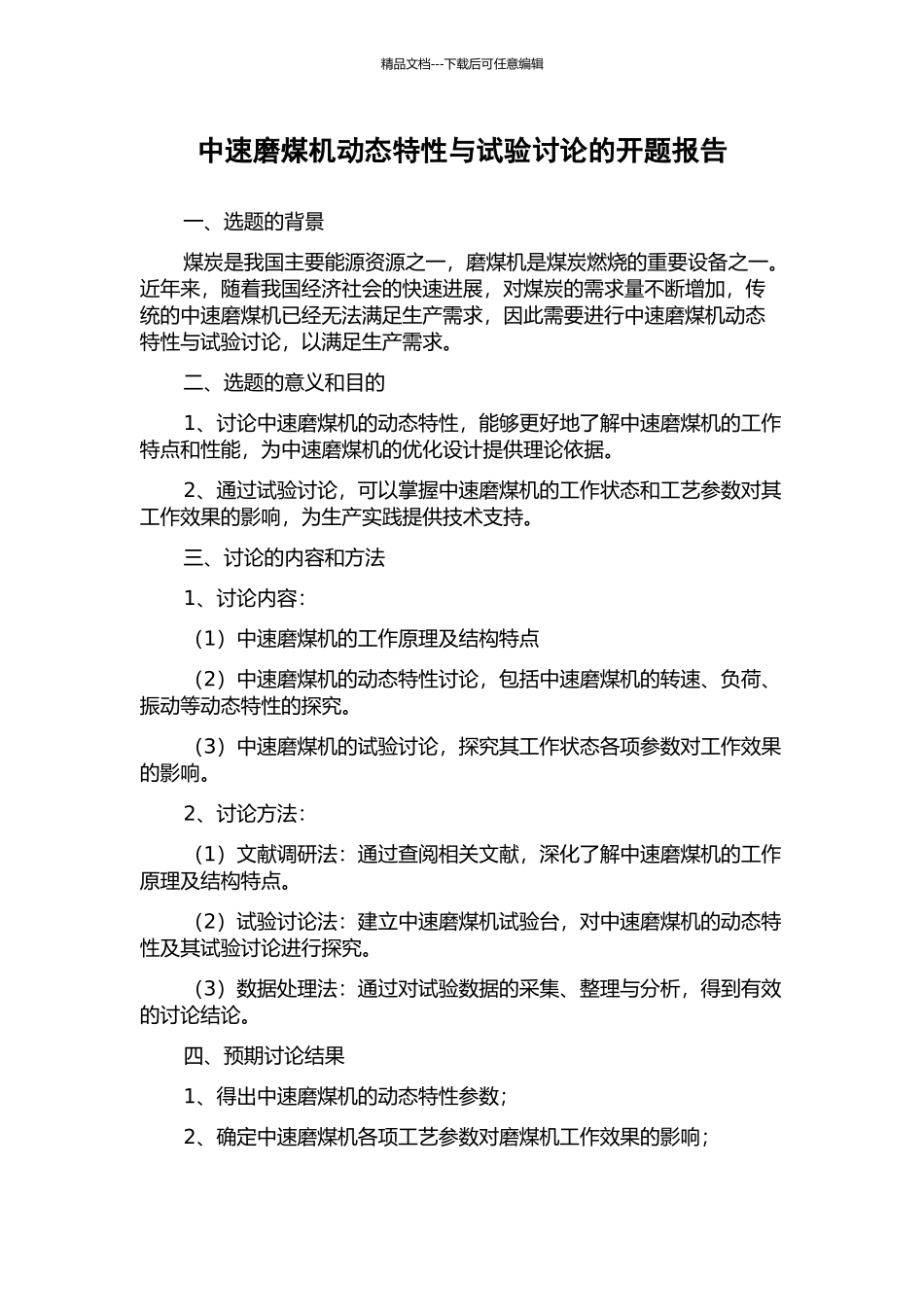 精品文档---下载后可任意编辑

中速磨煤机动态特性与试验讨论的开题报告

一、选题的背景

煤炭是我国主要能源资源之一，磨煤机是煤炭燃烧的重要设备之一。近年来，随着我国经济社会的快速进展，对煤炭的需求量不断增加，传统的中速磨煤机已经无法满足生产需求，因此需要进行中速磨煤机动态特性与试验讨论，以满足生产需求。

二、选题的意义和目的

1、讨论中速磨煤机的动态特性，能够更好地了解中速磨煤机的工作特点和性能，为中速磨煤机的优化设计提供理论依据。

2、通过试验讨论，可以掌握中速磨煤机的工作状态和工艺参数对其工作效果的影响，为生产实践提供技术支持。

三、讨论的内容和方法

1、讨论内容：

（1）中速磨煤机的工作原理及结构特点

（2）中速磨煤机的动态特性讨论，包括中速磨煤机的转速、负荷、振动等动态特性的探究。

（3）中速磨煤机的试验讨论，探究其工作状态各项参数对工作效果的影响。

2、讨论方法：

（1）文献调研法：通过查阅相关文献，深化了解中速磨煤机的工作原理及结构特点。

（2）试验讨论法：建立中速磨煤机试验台，对中速磨煤机的动态特性及其试验讨论进行探究。

（3）数据处理法：通过对试验数据的采集、整理与分析，得到有效的讨论结论。

四、预期讨论结果

1、得出中速磨煤机的动态特性参数；

2、确定中速磨煤机各项工艺参数对磨煤机工作效果的影响；